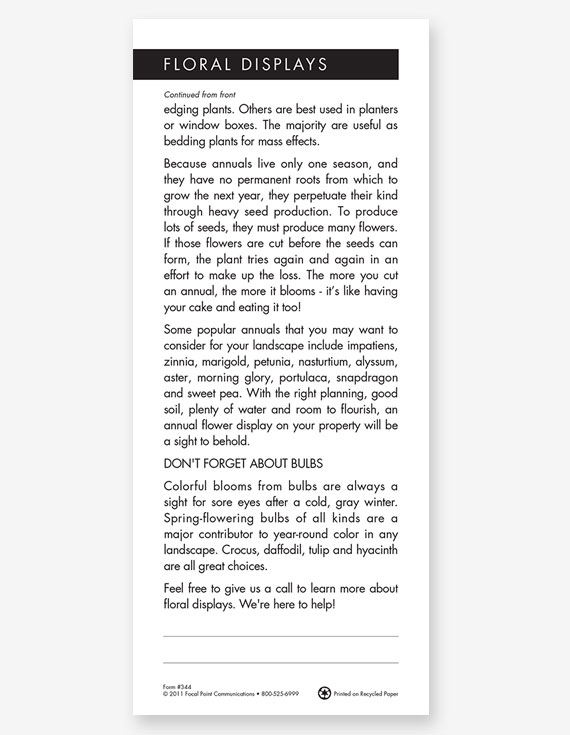 FLORAL DISPLAYS

Continued from front

edging plants. Others are best used in planters or window boxes. The majority are useful as bedding plants for mass effects.

Because annuals live only one season, and they have no permanent roots from which to grow the next year, they perpetuate their kind through heavy seed production. To produce lots of seeds, they must produce many flowers. If those flowers are cut before the seeds can form, the plant tries again and again in an effort to make up the loss. The more you cut an annual, the more it blooms - it's like having your cake and eating it too!

Some popular annuals that you may want to consider for your landscape include impatiens, zinnia, marigold, petunia, nasturtium, alyssum, aster, morning glory, portulaca, snapdragon and sweet pea. With the right planning, good soil, plenty of water and room to flourish, an annual flower display on your property will be a sight to behold.

DON'T FORGET ABOUT BULBS

Colorful blooms from bulbs are always a sight for sore eyes after a cold, gray winter. Spring-flowering bulbs of all kinds are a major contributor to year-round color in any landscape. Crocus, daffodil, tulip and hyacinth are all great choices.

Feel free to give us a call to learn more about floral displays. We're here to help!

Form #344
© 2011 Focal Point Communications • 800-525-6999

Printed on Recycled Paper